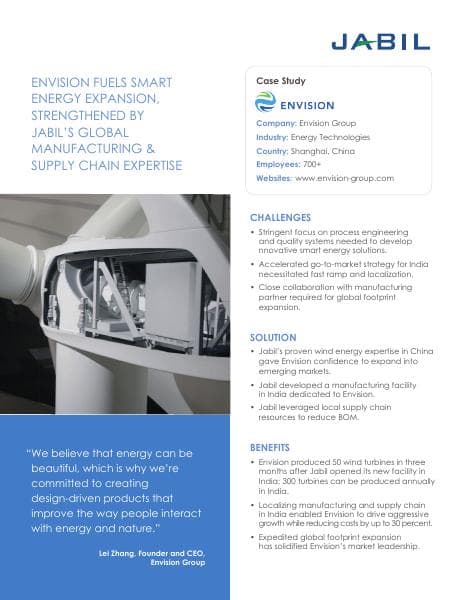 JABIL

ENVISION FUELS SMART ENERGY EXPANSION, STRENGTHENED BY JABIL'S GLOBAL MANUFACTURING & SUPPLY CHAIN EXPERTISE

Case Study

ENVISION

Company: Envision Group
Industry: Energy Technologies
Country: Shanghai, China
Employees: 700+
Websites: www.envision-group.com

CHALLENGES
• Stringent focus on process engineering and quality systems needed to develop nnovative smart energy solutions.
• Accelerated go-to-market strategy for India necessitated fast ramp and localization.
• Close collaboration with manufacturing partner required for global footprint expansion.

SOLUTION
• Jabil's proven wind energy expertise in China gave Envision confidence to expand into emerging markets.
• Jabil developed a manufacturing facility in India dedicated to Envision.
• Jabil leveraged local supply chain resources to reduce BOM.

BENEFITS
• Envision produced 50 wind turbines in three months after Jabil opened its new facility in India; 300 turbines can be produced annually in India.
• Localizing manufacturing and supply chain in India enabled Envision to drive aggressive growth while reducing costs by up to 30 percent.
• Expedited global footprint expansion has solidified Envision's market leadership.

"We believe that energy can be beautiful, which is why we're committed to creating design-driven products that improve the way people interact with energy and nature."

Lei Zhang, Founder and CEO, Envision Group